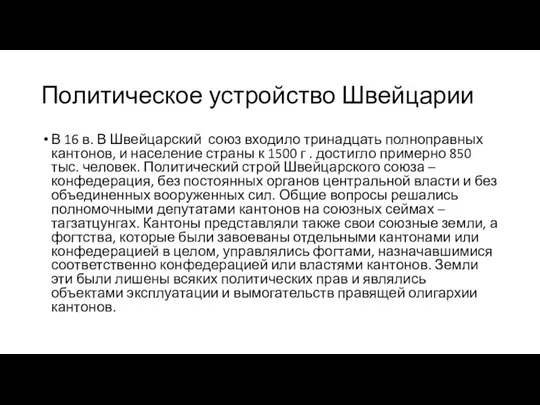 Политическое устройство Швейцарии

• В 16 в. В Швейцарский союз входило тринадцать полноправных кантонов, и население страны к 1500 г . достигло примерно 850 тыс. человек. Политический строй Швейцарского союза – конфедерация, без постоянных органов центральной власти и без объединенных вооруженных сил. Общие вопросы решались полномочными депутатами кантонов на союзных сеймах – тагзатцунгах. Кантоны представляли также свои союзные земли, а фогтства, которые были завоеваны отдельными кантонами или конфедерацией в целом, управлялись фогтами, назначавшимися соответственно конфедерацией или властями кантонов. Земли эти были лишены всяких политических прав и являлись объектами эксплуатации и вымогательств правящей олигархии кантонов.